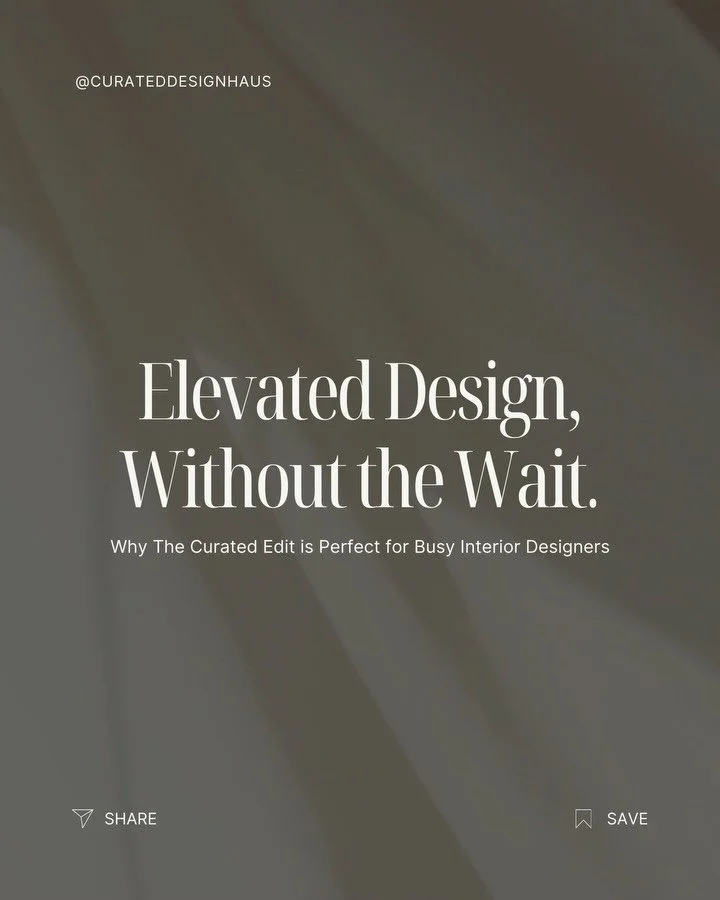 @CURATEDDESIGNHAUS

Elevated Design, Without the Wait.

Why The Curated Edit is Perfect for Busy Interior Designers

SHARE

SAVE